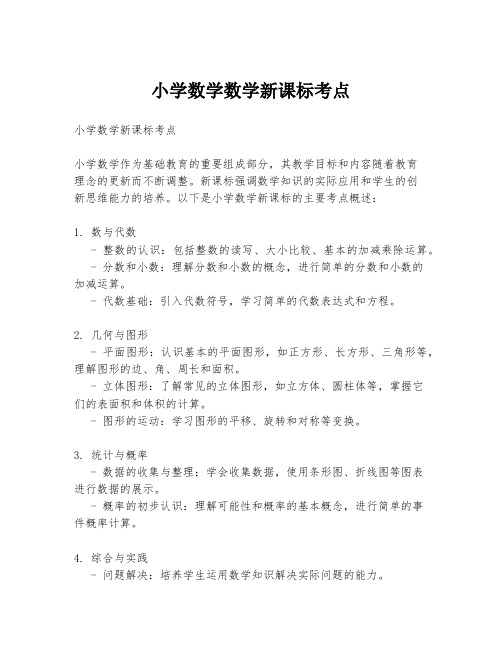 小学数学数学新课标考点

小学数学新课标考点

小学数学作为基础教育的重要组成部分，其教学目标和内容随着教育理念的更新而不断调整。新课标强调数学知识的实际应用和学生的创新思维能力的培养。以下是小学数学新课标的主要考点概述：

1. 数与代数
- 整数的认识：包括整数的读写、大小比较、基本的加减乘除运算。
- 分数和小数：理解分数和小数的概念，进行简单的分数和小数的加减运算。
- 代数基础：引入代数符号，学习简单的代数表达式和方程。

2. 几何与图形
- 平面图形：认识基本的平面图形，如正方形、长方形、三角形等，理解图形的边、角、周长和面积。
- 立体图形：了解常见的立体图形，如立方体、圆柱体等，掌握它们的表面积和体积的计算。
- 图形的运动：学习图形的平移、旋转和对称等变换。

3. 统计与概率
- 数据的收集与整理：学会收集数据，使用条形图、折线图等图表进行数据的展示。
- 概率的初步认识：理解可能性和概率的基本概念，进行简单的事件概率计算。

4. 综合与实践
- 问题解决：培养学生运用数学知识解决实际问题的能力。